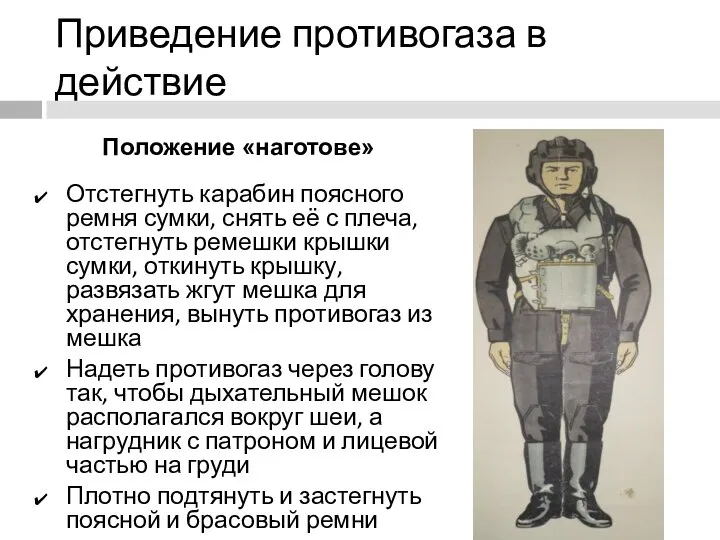 Приведение противогаза в действие

Положение «наготове»

✔ Отстегнуть карабин поясного ремня сумки, снять её с плеча, отстегнуть ремешки крышки сумки, откинуть крышку, развязать жгут мешка для хранения, вынуть противогаз из мешка

✔ Надеть противогаз через голову так, чтобы дыхательный мешок располагался вокруг шеи, а нагрудник с патроном и лицевой частью на груди

✔ Плотно подтянуть и застегнуть поясной и брасовый ремни